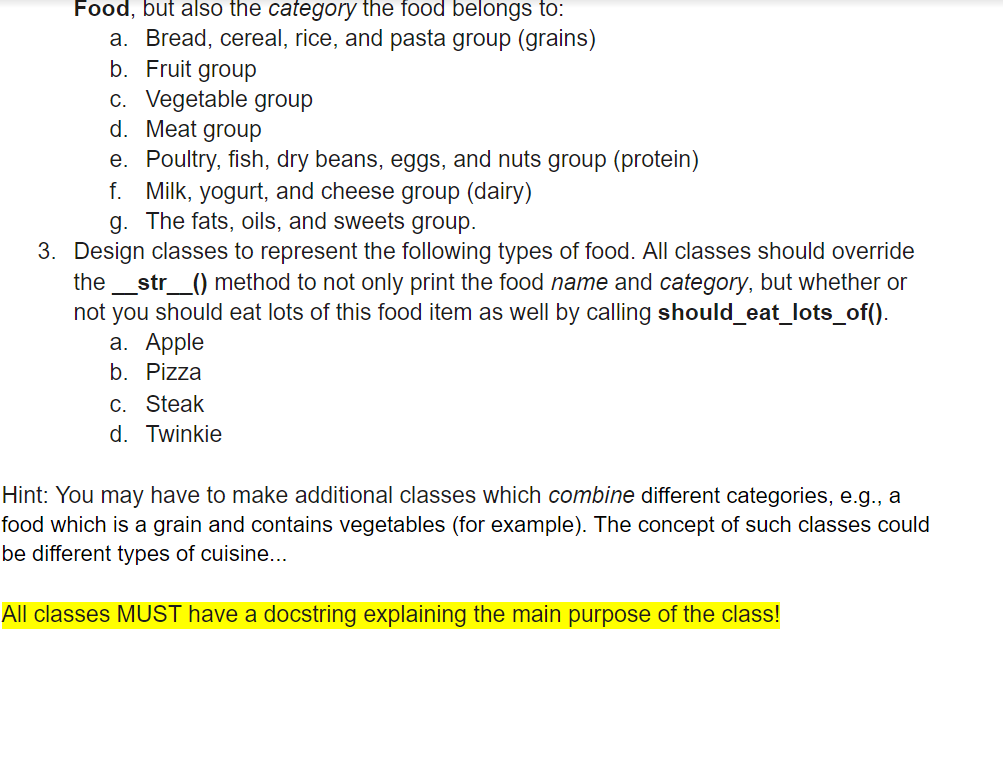 Food, but also the category the food belongs to:
a. Bread, cereal, rice, and pasta group (grains)
b. Fruit group
c. Vegetable group
d. Meat group
e. Poultry, fish, dry beans, eggs, and nuts group (protein)
f. Milk, yogurt, and cheese group (dairy)
g. The fats, oils, and sweets group.
3. Design classes to represent the following types of food. All classes should override the __str__() method to not only print the food name and category, but whether or not you should eat lots of this food item as well by calling should_eat_lots_of().
a. Apple
b. Pizza
c. Steak
d. Twinkie

Hint: You may have to make additional classes which combine different categories, e.g., a food which is a grain and contains vegetables (for example). The concept of such classes could be different types of cuisine...

All classes MUST have a docstring explaining the main purpose of the class!